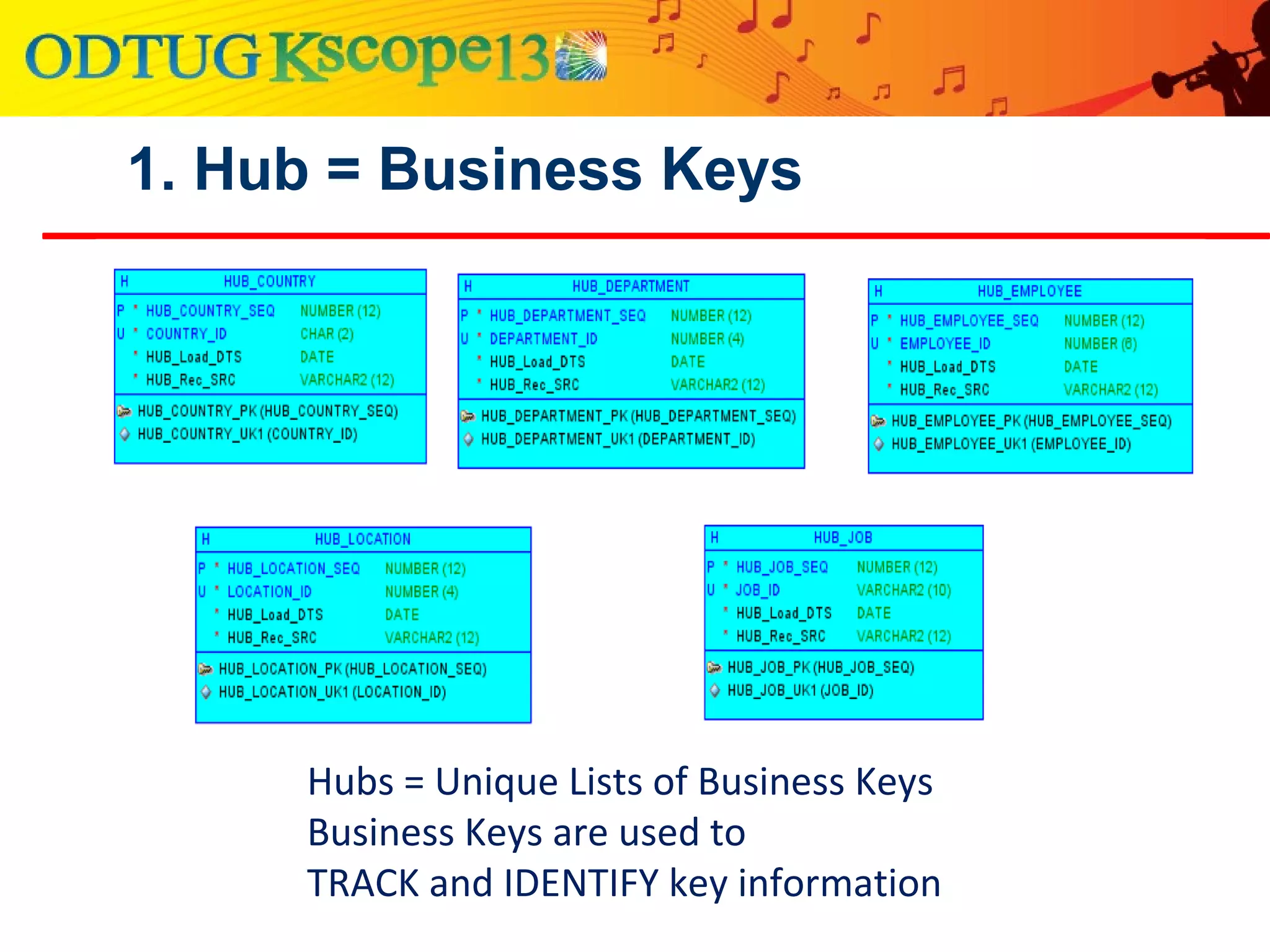 ODTUG Kscope13

1. Hub = Business Keys

H HUB_COUNTRY
P * HUB_COUNTRY_SEQ NUMBER (12)
U * COUNTRY_ID CHAR (2)
* HUB_Load_DTS DATE
* HUB_Rec_SRC VARCHAR2 (12)
HUB_COUNTRY_PK (HUB_COUNTRY_SEQ)
HUB_COUNTRY_UK1 (COUNTRY_ID)

H HUB_DEPARTMENT
P * HUB_DEPARTMENT_SEQ NUMBER (12)
U * DEPARTMENT_ID NUMBER (4)
* HUB_Load_DTS DATE
* HUB_Rec_SRC VARCHAR2 (12)
HUB_DEPARTMENT_PK (HUB_DEPARTMENT_SEQ)
HUB_DEPARTMENT_UK1 (DEPARTMENT_ID)

H HUB_EMPLOYEE
P * HUB_EMPLOYEE_SEQ NUMBER (12)
U * EMPLOYEE_ID NUMBER (6)
* HUB_Load_DTS DATE
* HUB_Rec_SRC VARCHAR2 (12)
HUB_EMPLOYEE_PK (HUB_EMPLOYEE_SEQ)
HUB_EMPLOYEE_UK1 (EMPLOYEE_ID)

H HUB_LOCATION
P * HUB_LOCATION_SEQ NUMBER (12)
U * LOCATION_ID NUMBER (4)
* HUB_Load_DTS DATE
* HUB_Rec_SRC VARCHAR2 (12)
HUB_LOCATION_PK (HUB_LOCATION_SEQ)
HUB_LOCATION_UK1 (LOCATION_ID)

H HUB_JOB
P * HUB_JOB_SEQ NUMBER (12)
U * JOB_ID VARCHAR2 (10)
* HUB_Load_DTS DATE
* HUB_Rec_SRC VARCHAR2 (12)
HUB_JOB_PK (HUB_JOB_SEQ)
HUB_JOB_UK1 (JOB_ID)

Hubs = Unique Lists of Business Keys
Business Keys are used to
TRACK and IDENTIFY key information